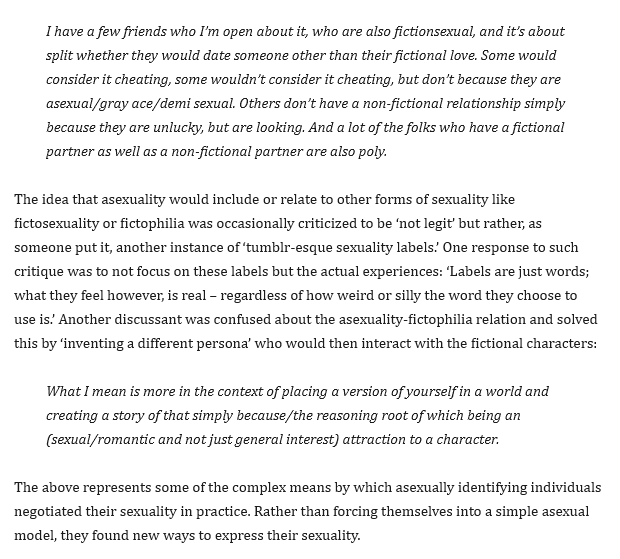 I have a few friends who I'm open about it, who are also fictionsexual, and it's about split whether they would date someone other than their fictional love. Some would consider it cheating, some wouldn't consider it cheating, but don't because they are asexual/gray ace/demi sexual. Others don't have a non-fictional relationship simply because they are unlucky, but are looking. And a lot of the folks who have a fictional partner as well as a non-fictional partner are also poly.

The idea that asexuality would include or relate to other forms of sexuality like fictosexuality or fictophilia was occasionally criticized to be 'not legit' but rather, as someone put it, another instance of 'tumblr-esque sexuality labels.' One response to such critique was to not focus on these labels but the actual experiences: 'Labels are just words; what they feel however, is real – regardless of how weird or silly the word they choose to use is.' Another discussant was confused about the asexuality-fictophilia relation and solved this by 'inventing a different persona' who would then interact with the fictional characters:

What I mean is more in the context of placing a version of yourself in a world and creating a story of that simply because/the reasoning root of which being an (sexual/romantic and not just general interest) attraction to a character.

The above represents some of the complex means by which asexually identifying individuals negotiated their sexuality in practice. Rather than forcing themselves into a simple asexual model, they found new ways to express their sexuality.